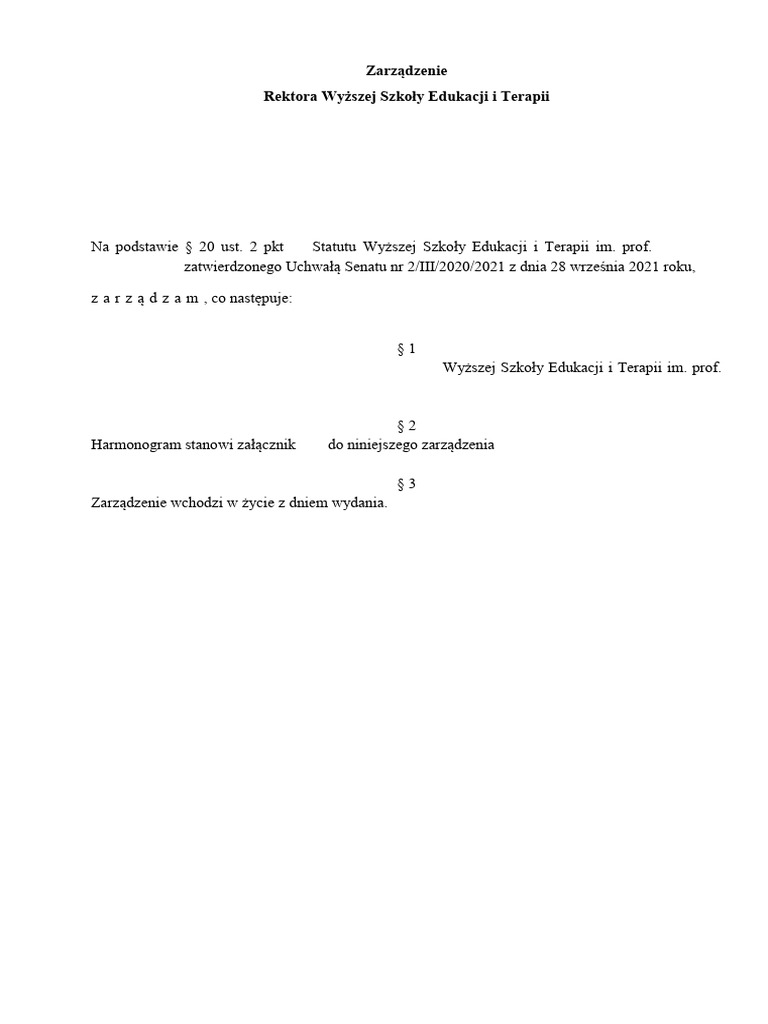 Zarządzenie

Rektora Wyższej Szkoły Edukacji i Terapii

Na podstawie § 20 ust. 2 pkt Statutu Wyższej Szkoły Edukacji i Terapii im. prof. zatwierdzonego Uchwałą Senatu nr 2/III/2020/2021 z dnia 28 września 2021 roku,

z a r z ą d z a m , co następuje:

§ 1

Wyższej Szkoły Edukacji i Terapii im. prof.

§ 2

Harmonogram stanowi załącznik do niniejszego zarządzenia

§ 3

Zarządzenie wchodzi w życie z dniem wydania.